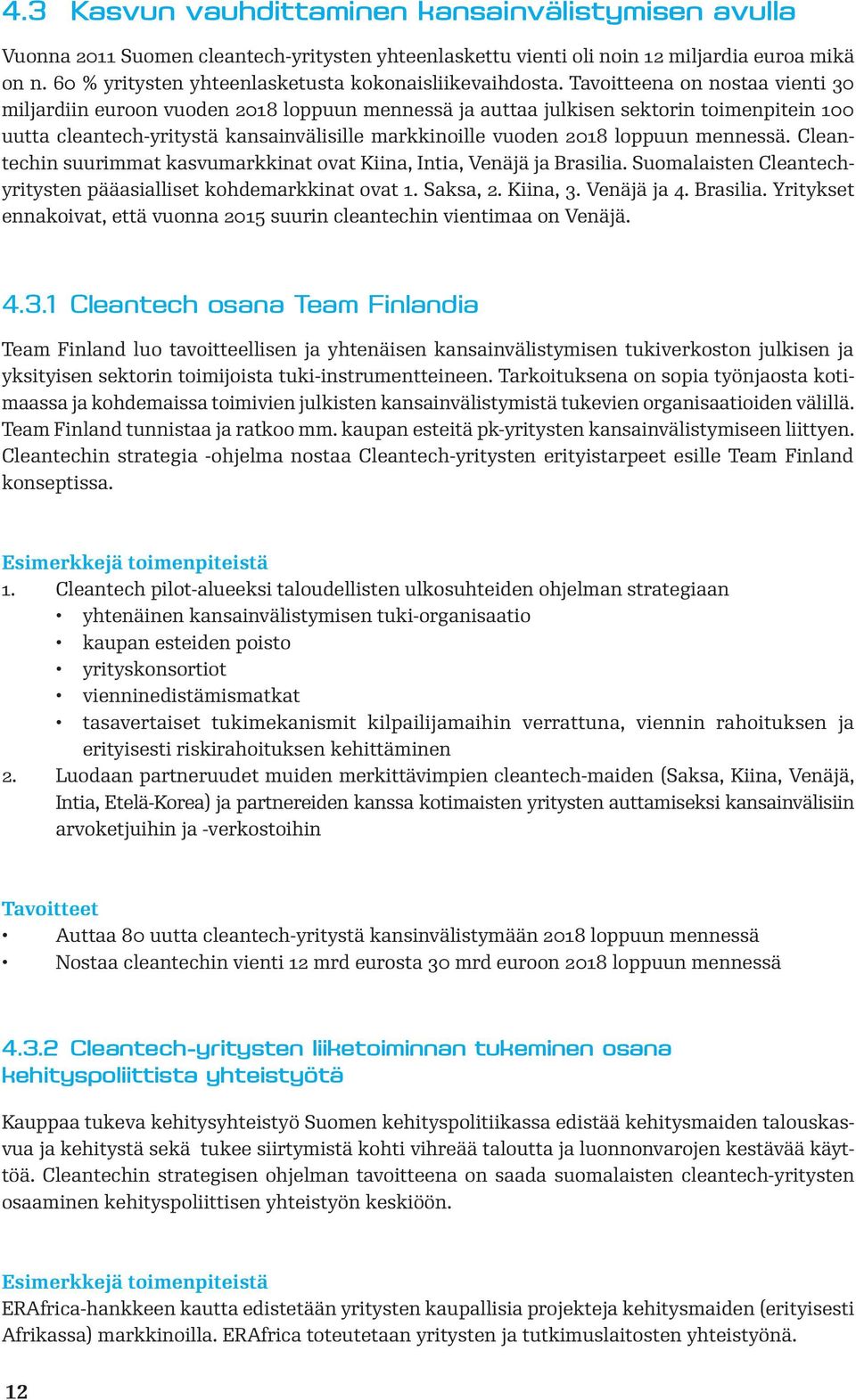 4.3 Kasvun vauhdittaminen kansainvälistymisen avulla

Vuonna 2011 Suomen cleantech-yritysten yhteenlaskettu vienti oli noin 12 miljardia euroa mikä on n. 60 % yritysten yhteenlasketusta kokonaisliikevaihdosta. Tavoitteena on nostaa vienti 30 miljardiin euroon vuoden 2018 loppuun mennessä ja auttaa julkisen sektorin toimenpitein 100 uutta cleantech-yritystä kansainvälisille markkinoille vuoden 2018 loppuun mennessä. Cleantechin suurimmat kasvumarkkinat ovat Kiina, Intia, Venäjä ja Brasilia. Suomalaisten Cleantech-yritysten pääasialliset kohdemarkkinat ovat 1. Saksa, 2. Kiina, 3. Venäjä ja 4. Brasilia. Yritykset ennakoivat, että vuonna 2015 suurin cleantechin vientimaa on Venäjä.

4.3.1 Cleantech osana Team Finlandia

Team Finland luo tavoitteellisen ja yhtenäisen kansainvälistymisen tukiverkoston julkisen ja yksityisen sektorin toimijoista tuki-instrumentteineen. Tarkoituksena on sopia työnjaosta kotimaassa ja kohdemaissa toimivien julkisten kansainvälistymistä tukevien organisaatioiden välillä. Team Finland tunnistaa ja ratkoo mm. kaupan esteitä pk-yritysten kansainvälistymiseen liittyen. Cleantechin strategia -ohjelma nostaa Cleantech-yritysten erityistarpeet esille Team Finland konseptissa.

Esimerkkejä toimenpiteistä
1. Cleantech pilot-alueeksi taloudellisten ulkosuhteiden ohjelman strategiaan
• yhtenäinen kansainvälistymisen tuki-organisaatio
• kaupan esteiden poisto
• yrityskonsortiot
• vienninedistämismatkat
• tasavertaiset tukimekanismit kilpailijamaihin verrattuna, viennin rahoituksen ja erityisesti riskirahoituksen kehittäminen
2. Luodaan partneruudet muiden merkittävimpien cleantech-maiden (Saksa, Kiina, Venäjä, Intia, Etelä-Korea) ja partnereiden kanssa kotimaisten yritysten auttamiseksi kansainvälisiin arvoketjuihin ja -verkostoihin

Tavoitteet
• Auttaa 80 uutta cleantech-yritystä kansinvälistymään 2018 loppuun mennessä
• Nostaa cleantechin vienti 12 mrd eurosta 30 mrd euroon 2018 loppuun mennessä

4.3.2 Cleantech-yritysten liiketoiminnan tukeminen osana kehityspoliittista yhteistyötä

Kauppaa tukeva kehitysyhteistyö Suomen kehityspolitiikassa edistää kehitysmaiden talouskasvua ja kehitystä sekä tukee siirtymistä kohti vihreää taloutta ja luonnonvarojen kestävää käyttöä. Cleantechin strategisen ohjelman tavoitteena on saada suomalaisten cleantech-yritysten osaaminen kehityspoliittisen yhteistyön keskiöön.

Esimerkkejä toimenpiteistä
ERAfrica-hankkeen kautta edistetään yritysten kaupallisia projekteja kehitysmaiden (erityisesti Afrikassa) markkinoilla. ERAfrica toteutetaan yritysten ja tutkimuslaitosten yhteistyönä.

12